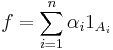 $f = \sum_{i=1}^{n} \alpha_i 1_{A_i}$